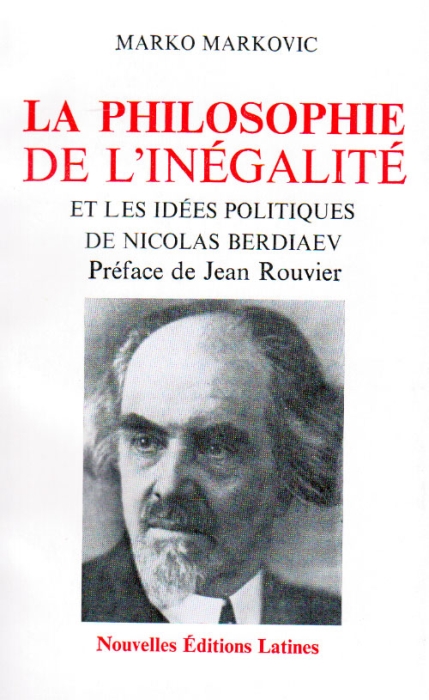 MARKO MARKOVIC

LA PHILOSOPHIE
DE L'INÉGALITÉ

ET LES IDÉES POLITIQUES
DE NICOLAS BERDIAEV
Préface de Jean Rouvier

Nouvelles Éditions Latines